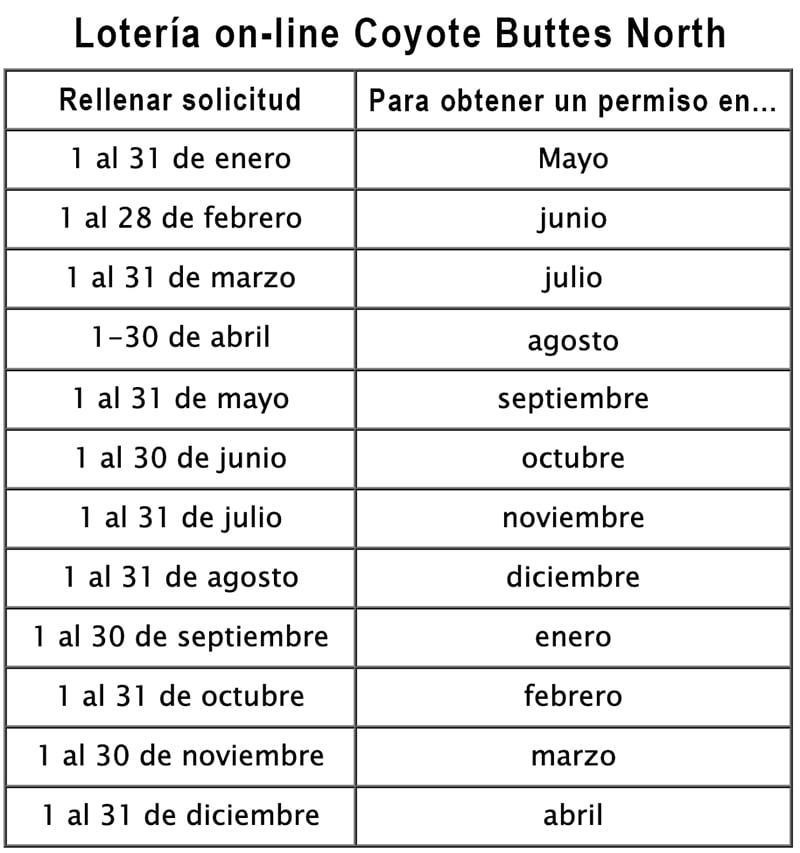 Lotería on-line Coyote Buttes North

| Rellenar solicitud | Para obtener un permiso en... |
|---|---|
| 1 al 31 de enero | Mayo |
| 1 al 28 de febrero | junio |
| 1 al 31 de marzo | julio |
| 1–30 de abril | agosto |
| 1 al 31 de mayo | septiembre |
| 1 al 30 de junio | octubre |
| 1 al 31 de julio | noviembre |
| 1 al 31 de agosto | diciembre |
| 1 al 30 de septiembre | enero |
| 1 al 31 de octubre | febrero |
| 1 al 30 de noviembre | marzo |
| 1 al 31 de diciembre | abril |